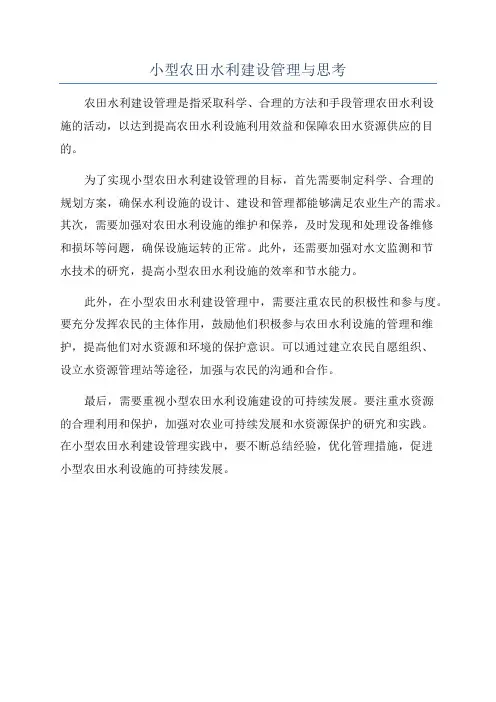 小型农田水利建设管理与思考

农田水利建设管理是指采取科学、合理的方法和手段管理农田水利设施的活动，以达到提高农田水利设施利用效益和保障农田水资源供应的目的。

为了实现小型农田水利建设管理的目标，首先需要制定科学、合理的规划方案，确保水利设施的设计、建设和管理都能够满足农业生产的需求。其次，需要加强对农田水利设施的维护和保养，及时发现和处理设备维修和损坏等问题，确保设施运转的正常。此外，还需要加强对水文监测和节水技术的研究，提高小型农田水利设施的效率和节水能力。

此外，在小型农田水利建设管理中，需要注重农民的积极性和参与度。要充分发挥农民的主体作用，鼓励他们积极参与农田水利设施的管理和维护，提高他们对水资源和环境的保护意识。可以通过建立农民自愿组织、设立水资源管理站等途径，加强与农民的沟通和合作。

最后，需要重视小型农田水利设施建设的可持续发展。要注重水资源的合理利用和保护，加强对农业可持续发展和水资源保护的研究和实践。在小型农田水利建设管理实践中，要不断总结经验，优化管理措施，促进小型农田水利设施的可持续发展。